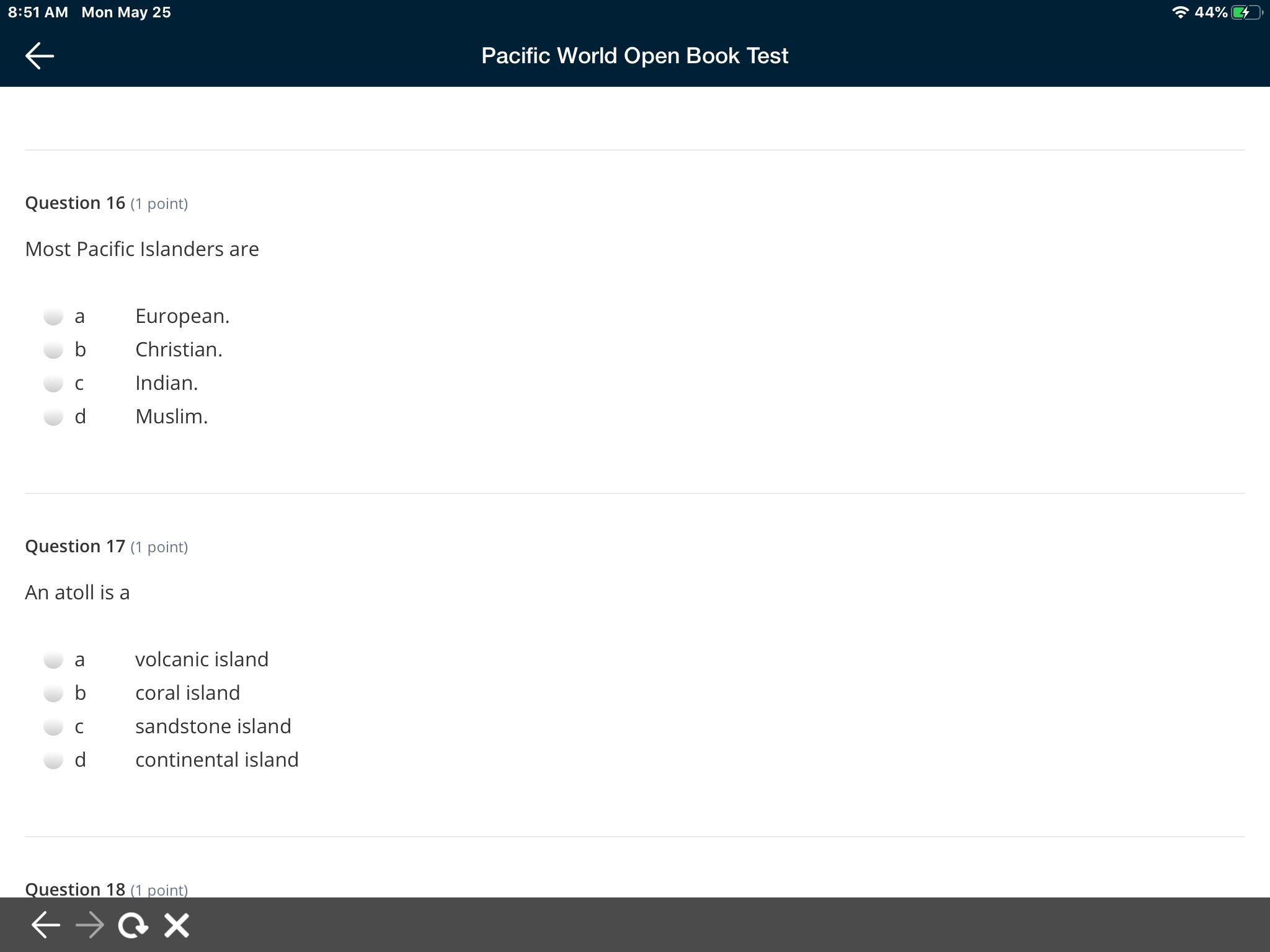 8:51 AM Mon May 25

44%

Pacific World Open Book Test

Question 16 (1 point)

Most Pacific Islanders are

a European.
b Christian.
c Indian.
d Muslim.

Question 17 (1 point)

An atoll is a

a volcanic island
b coral island
c sandstone island
d continental island

Question 18 (1 point)